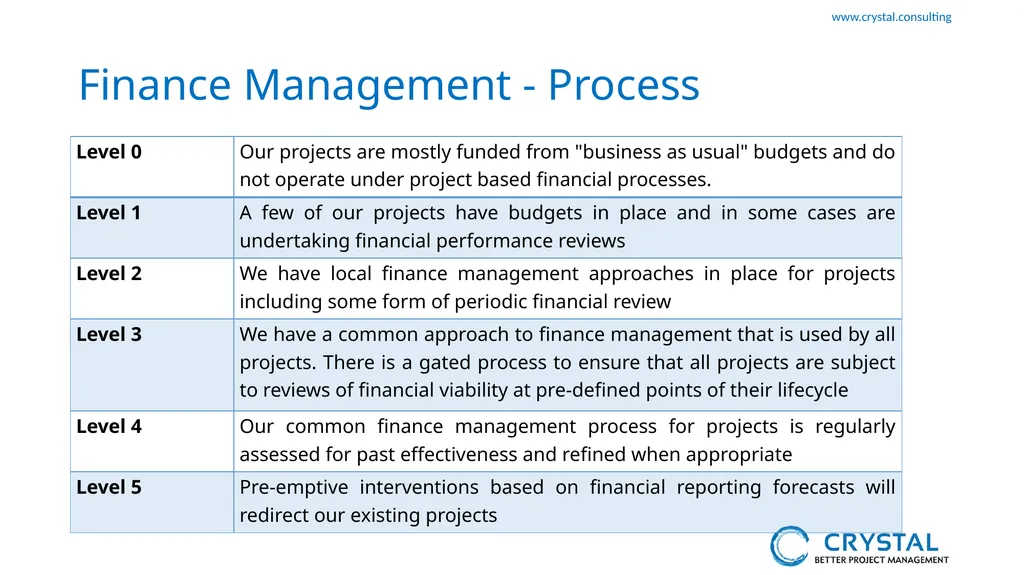 www.crystal.consulting

Finance Management - Process

| Level 0 | Our projects are mostly funded from "business as usual" budgets and do not operate under project based financial processes. |
|---|---|
| Level 1 | A few of our projects have budgets in place and in some cases are undertaking financial performance reviews |
| Level 2 | We have local finance management approaches in place for projects including some form of periodic financial review |
| Level 3 | We have a common approach to finance management that is used by all projects. There is a gated process to ensure that all projects are subject to reviews of financial viability at pre-defined points of their lifecycle |
| Level 4 | Our common finance management process for projects is regularly assessed for past effectiveness and refined when appropriate |
| Level 5 | Pre-emptive interventions based on financial reporting forecasts will redirect our existing projects |

CRYSTAL
BETTER PROJECT MANAGEMENT